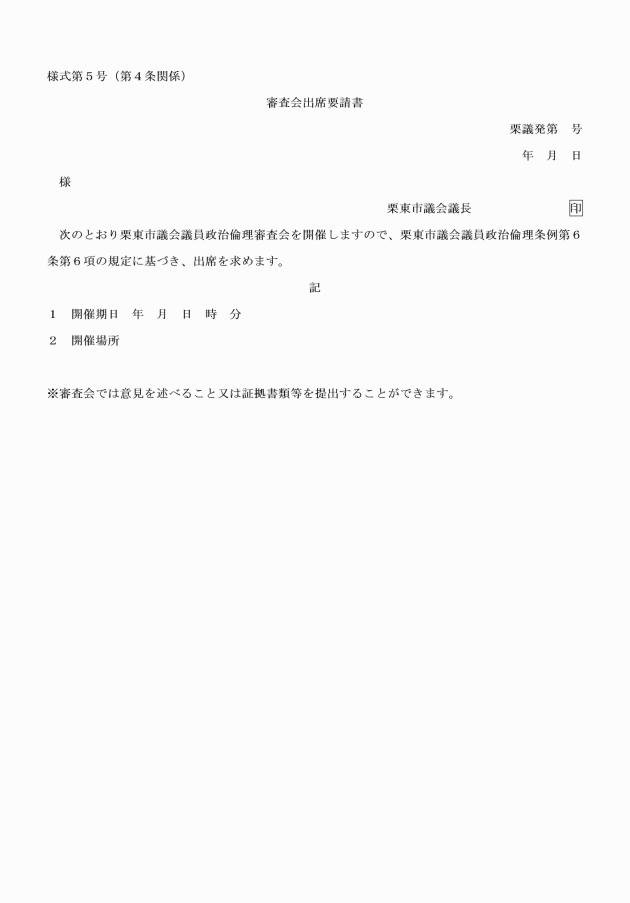 様式第５号（第４条関係）

審査会出席要請書

栗議発第　号

年　月　日

様

栗東市議会議長　印

次のとおり栗東市議会議員政治倫理審査会を開催しますので、栗東市議会議員政治倫理条例第６条第６項の規定に基づき、出席を求めます。

記

１　開催期日　年　月　日　時　分

２　開催場所

※審査会では意見を述べること又は証拠書類等を提出することができます。